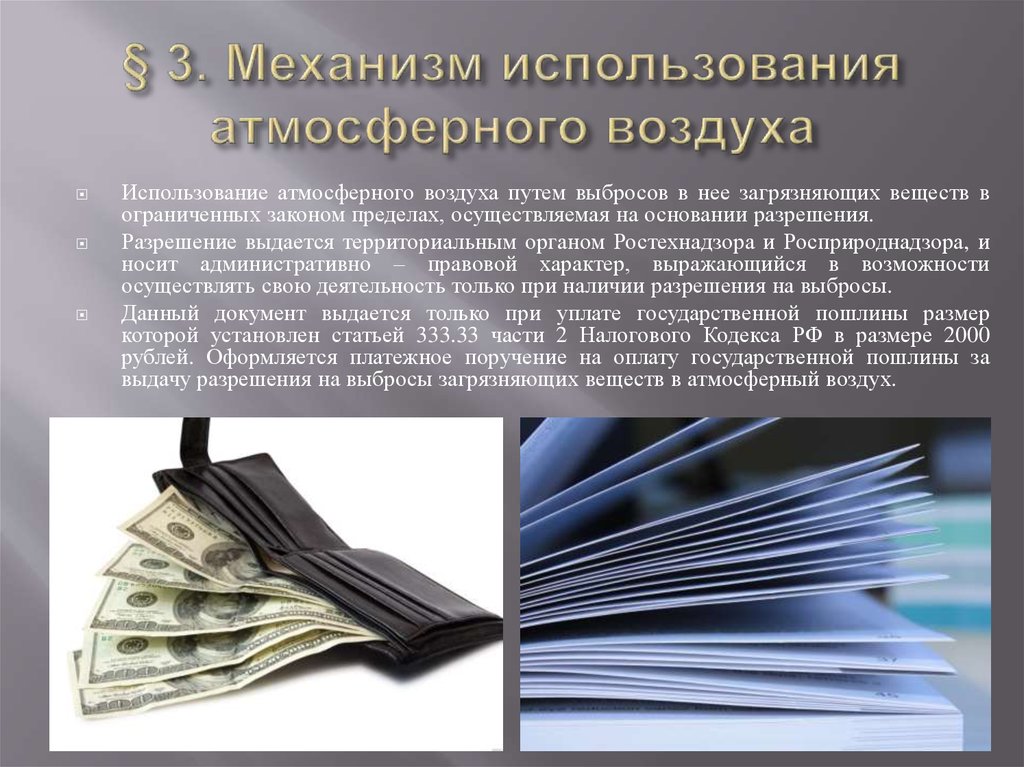 § 3. Механизм использования атмосферного воздуха

Использование атмосферного воздуха путем выбросов в нее загрязняющих веществ в ограниченных законом пределах, осуществляемая на основании разрешения.

Разрешение выдается территориальным органом Ростехнадзора и Росприроднадзора, и носит административно – правовой характер, выражающийся в возможности осуществлять свою деятельность только при наличии разрешения на выбросы.

Данный документ выдается только при уплате государственной пошлины размер которой установлен статьей 333.33 части 2 Налогового Кодекса РФ в размере 2000 рублей. Оформляется платежное поручение на оплату государственной пошлины за выдачу разрешения на выбросы загрязняющих веществ в атмосферный воздух.